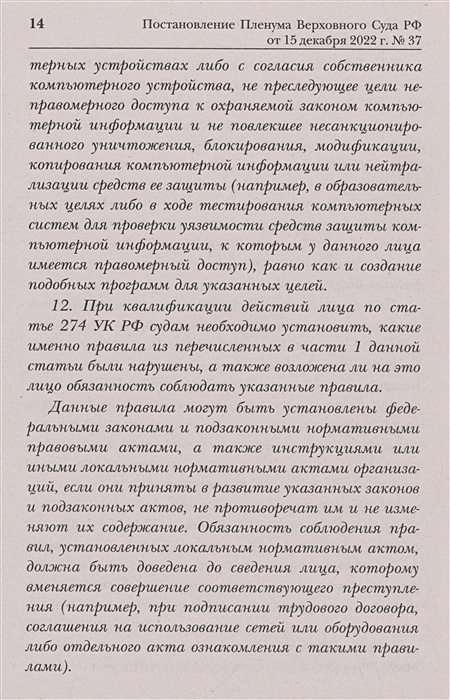 14 Постановление Пленума Верховного Суда РФ от 15 декабря 2022 г. № 37

терных устройствах либо с согласия собственника компьютерного устройства, не преследующее цели неправомерного доступа к охраняемой законом компьютерной информации и не повлекшее несанкционированного уничтожения, блокирования, модификации, копирования компьютерной информации или нейтрализации средств ее защиты (например, в образовательных целях либо в ходе тестирования компьютерных систем для проверки уязвимости средств защиты компьютерной информации, к которым у данного лица имеется правомерный доступ), равно как и создание подобных программ для указанных целей.

12. При квалификации действий лица по статье 274 УК РФ судам необходимо установить, какие именно правила из перечисленных в части 1 данной статьи были нарушены, а также возложена ли на это лицо обязанность соблюдать указанные правила.

Данные правила могут быть установлены федеральными законами и подзаконными нормативными правовыми актами, а также инструкциями или иными локальными нормативными актами организаций, если они приняты в развитие указанных законов и подзаконных актов, не противоречат им и не изменяют их содержание. Обязанность соблюдения правил, установленных локальным нормативным актом, должна быть доведена до сведения лица, которому вменяется совершение соответствующего преступления (например, при подписании трудового договора, соглашения на использование сетей или оборудования либо отдельного акта ознакомления с такими правилами).